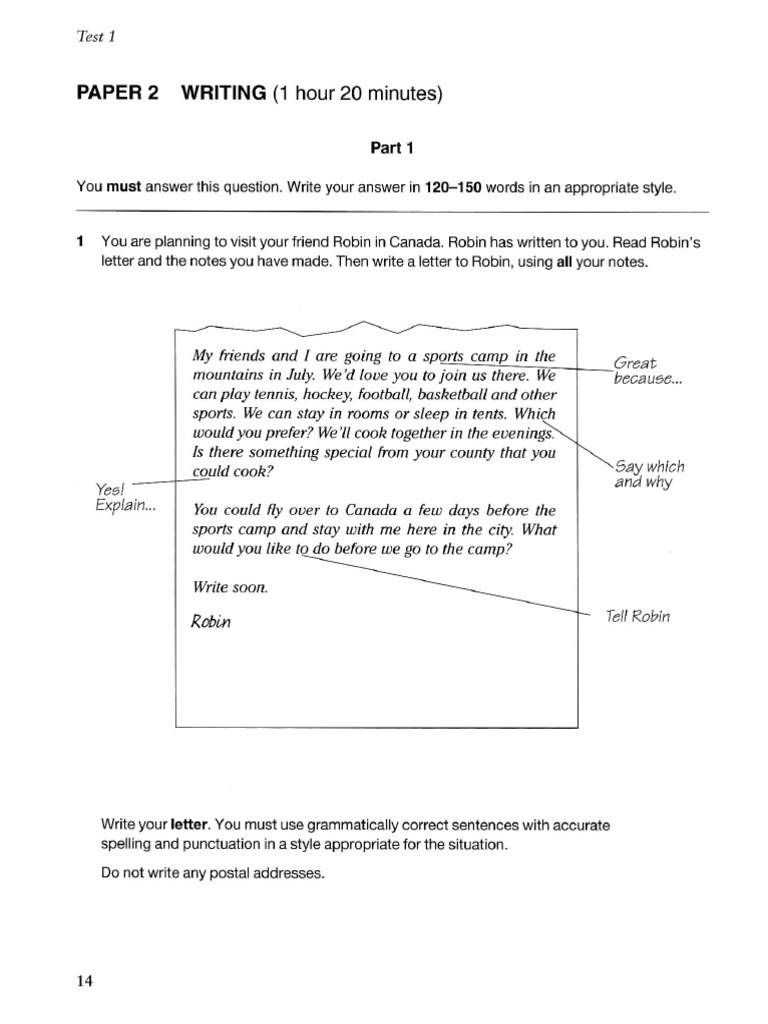 Test 1

PAPER 2 WRITING (1 hour 20 minutes)

Part 1

You must answer this question. Write your answer in 120–150 words in an appropriate style.

1 You are planning to visit your friend Robin in Canada. Robin has written to you. Read Robin's letter and the notes you have made. Then write a letter to Robin, using all your notes.

My friends and I are going to a sports camp in the mountains in July. We'd love you to join us there. We can play tennis, hockey, football, basketball and other sports. We can stay in rooms or sleep in tents. Which would you prefer? We'll cook together in the evenings. Is there something special from your county that you could cook?

You could fly over to Canada a few days before the sports camp and stay with me here in the city. What would you like to do before we go to the camp?

Write soon.

Robin

Great because...

Say which and why

Yes! Explain...

Tell Robin

Write your letter. You must use grammatically correct sentences with accurate spelling and punctuation in a style appropriate for the situation.

Do not write any postal addresses.

14